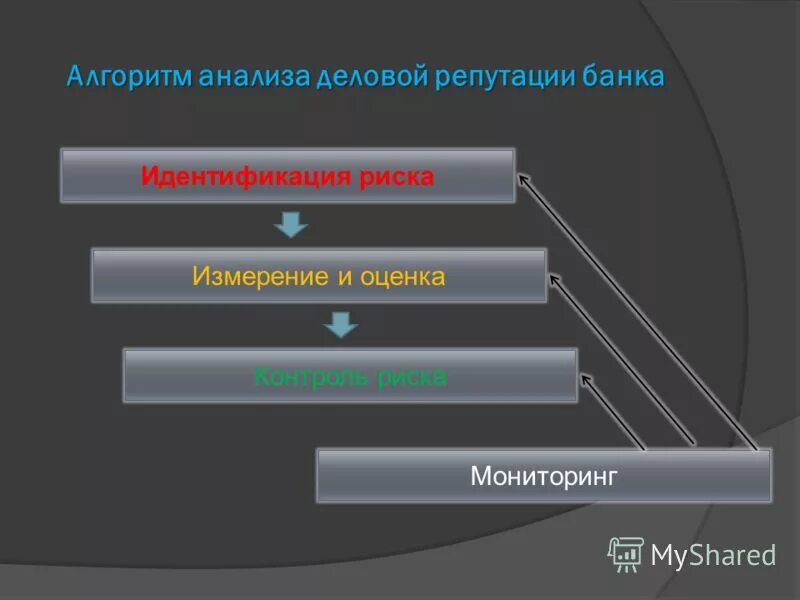 Алгоритм анализа деловой репутации банка

Идентификация риска

Измерение и оценка

Контроль риска

Мониторинг

MyShared